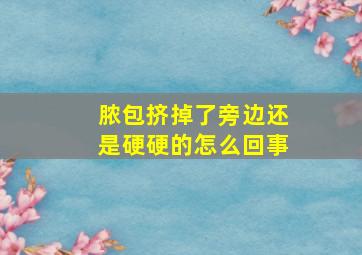 脓包挤掉了旁边还是硬硬的怎么回事